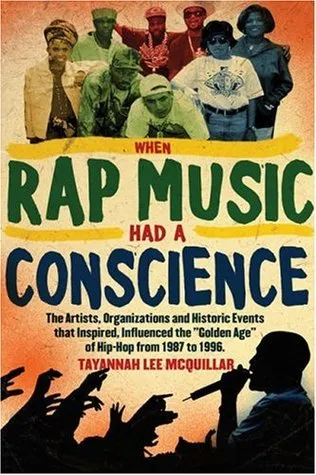 WHEN
RAP MUSIC
HAD A
CONSCIENCE

The Artists, Organizations and Historic Events that Inspired, Influenced the "Golden Age" of Hip-Hop from 1987 to 1996.

TAYANNAH LEE MCQUILLAR